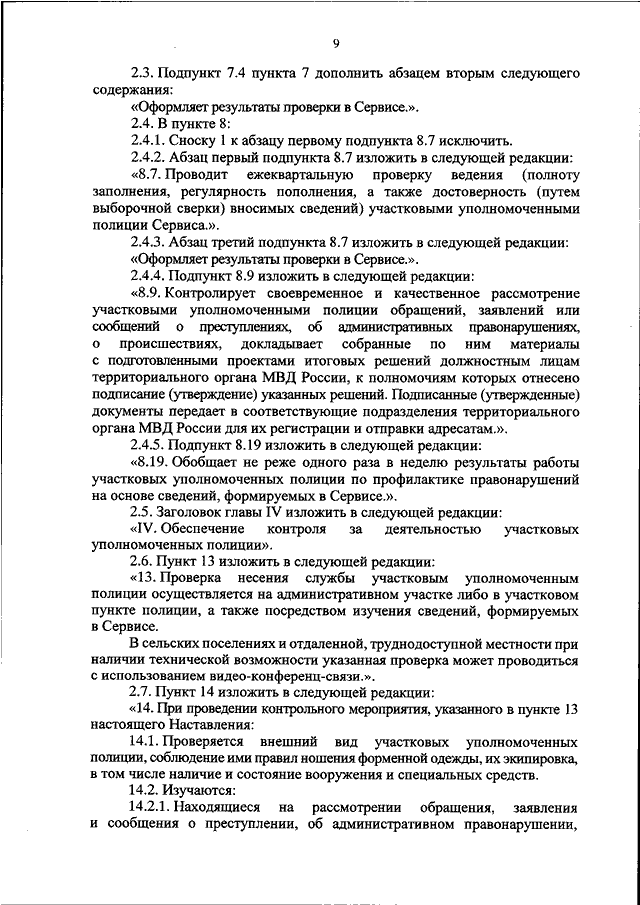 9

2.3. Подпункт 7.4 пункта 7 дополнить абзацем вторым следующего содержания:

«Оформляет результаты проверки в Сервисе.».

2.4. В пункте 8:

2.4.1. Сноску 1 к абзацу первому подпункта 8.7 исключить.

2.4.2. Абзац первый подпункта 8.7 изложить в следующей редакции:

«8.7. Проводит ежеквартальную проверку ведения (полноту заполнения, регулярность пополнения, а также достоверность (путем выборочной сверки) вносимых сведений) участковыми уполномоченными полиции Сервиса.».

2.4.3. Абзац третий подпункта 8.7 изложить в следующей редакции:

«Оформляет результаты проверки в Сервисе.».

2.4.4. Подпункт 8.9 изложить в следующей редакции:

«8.9. Контролирует своевременное и качественное рассмотрение участковыми уполномоченными полиции обращений, заявлений или сообщений о преступлениях, об административных правонарушениях, о происшествиях, докладывает собранные по ним материалы с подготовленными проектами итоговых решений должностным лицам территориального органа МВД России, к полномочиям которых отнесено подписание (утверждение) указанных решений. Подписанные (утвержденные) документы передает в соответствующие подразделения территориального органа МВД России для их регистрации и отправки адресатам.».

2.4.5. Подпункт 8.19 изложить в следующей редакции:

«8.19. Обобщает не реже одного раза в неделю результаты работы участковых уполномоченных полиции по профилактике правонарушений на основе сведений, формируемых в Сервисе.».

2.5. Заголовок главы IV изложить в следующей редакции:

«IV. Обеспечение контроля за деятельностью участковых уполномоченных полиции».

2.6. Пункт 13 изложить в следующей редакции:

«13. Проверка несения службы участковым уполномоченным полиции осуществляется на административном участке либо в участковом пункте полиции, а также посредством изучения сведений, формируемых в Сервисе.

В сельских поселениях и отдаленной, труднодоступной местности при наличии технической возможности указанная проверка может проводиться с использованием видео-конференц-связи.».

2.7. Пункт 14 изложить в следующей редакции:

«14. При проведении контрольного мероприятия, указанного в пункте 13 настоящего Наставления:

14.1. Проверяется внешний вид участковых уполномоченных полиции, соблюдение ими правил ношения форменной одежды, их экипировка, в том числе наличие и состояние вооружения и специальных средств.

14.2. Изучаются:

14.2.1. Находящиеся на рассмотрении обращения, заявления и сообщения о преступлении, об административном правонарушении,